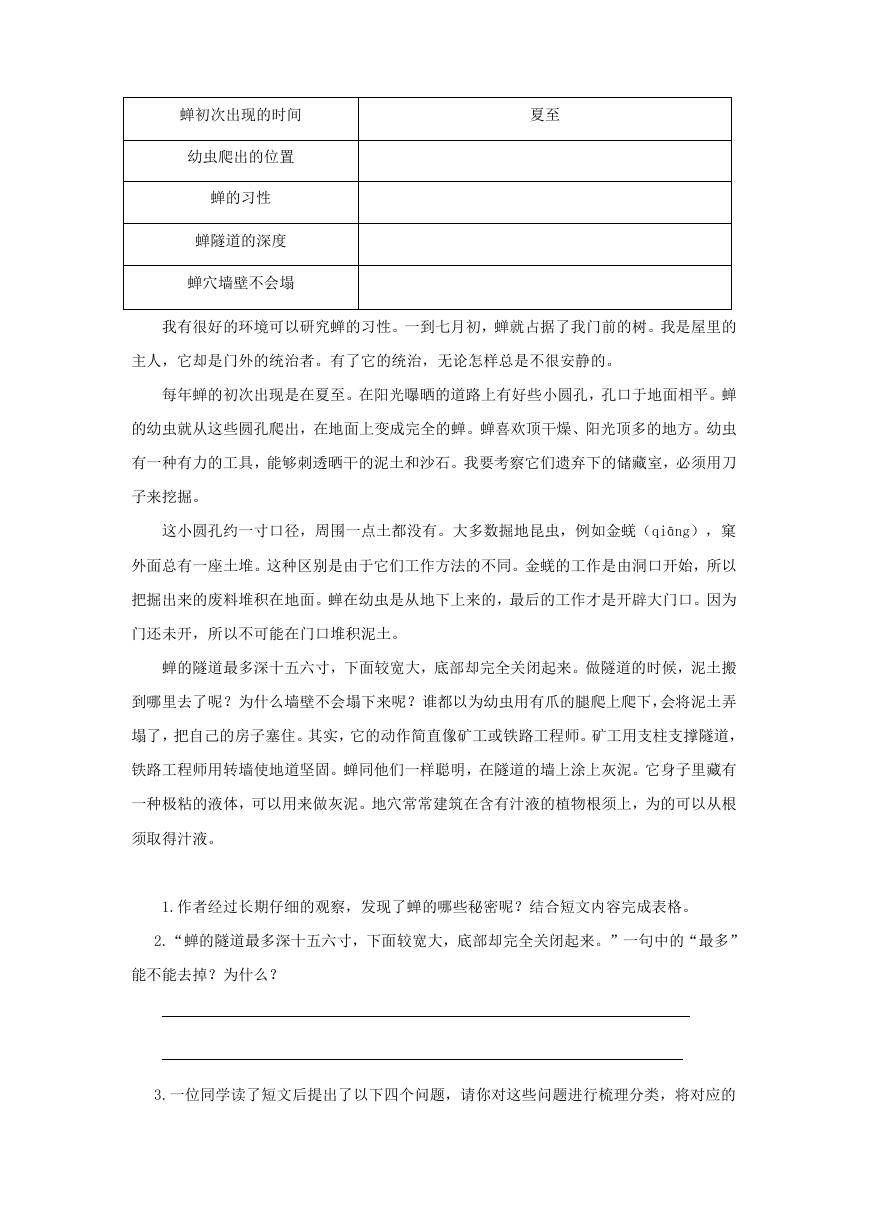 | 蝉初次出现的时间 | 夏至 |
|---|---|
| 幼虫爬出的位置 | |
| 蝉的习性 | |
| 蝉隧道的深度 | |
| 蝉穴墙壁不会塌 | |

我有很好的环境可以研究蝉的习性。一到七月初，蝉就占据了我门前的树。我是屋里的主人，它却是门外的统治者。有了它的统治，无论怎样总是不很安静的。

每年蝉的初次出现是在夏至。在阳光曝晒的道路上有好些小圆孔，孔口于地面相平。蝉的幼虫就从这些圆孔爬出，在地面上变成完全的蝉。蝉喜欢顶干燥、阳光顶多的地方。幼虫有一种有力的工具，能够刺透晒干的泥土和沙石。我要考察它们遗弃下的储藏室，必须用刀子来挖掘。

这小圆孔约一寸口径，周围一点土都没有。大多数掘地昆虫，例如金蜣（qiāng），窠外面总有一座土堆。这种区别是由于它们工作方法的不同。金蜣的工作是由洞口开始，所以把掘出来的废料堆积在地面。蝉在幼虫是从地下上来的，最后的工作才是开辟大门口。因为门还未开，所以不可能在门口堆积泥土。

蝉的隧道最多深十五六寸，下面较宽大，底部却完全关闭起来。做隧道的时候，泥土搬到哪里去了呢？为什么墙壁不会塌下来呢？谁都以为幼虫用有爪的腿爬上爬下，会将泥土弄塌了，把自己的房子塞住。其实，它的动作简直像矿工或铁路工程师。矿工用支柱支撑隧道，铁路工程师用转墙使地道坚固。蝉同他们一样聪明，在隧道的墙上涂上灰泥。它身子里藏有一种极粘的液体，可以用来做灰泥。地穴常常建筑在含有汁液的植物根须上，为的可以从根须取得汁液。

1.作者经过长期仔细的观察，发现了蝉的哪些秘密呢？结合短文内容完成表格。

2.“蝉的隧道最多深十五六寸，下面较宽大，底部却完全关闭起来。”一句中的“最多”能不能去掉？为什么？

3.一位同学读了短文后提出了以下四个问题，请你对这些问题进行梳理分类，将对应的